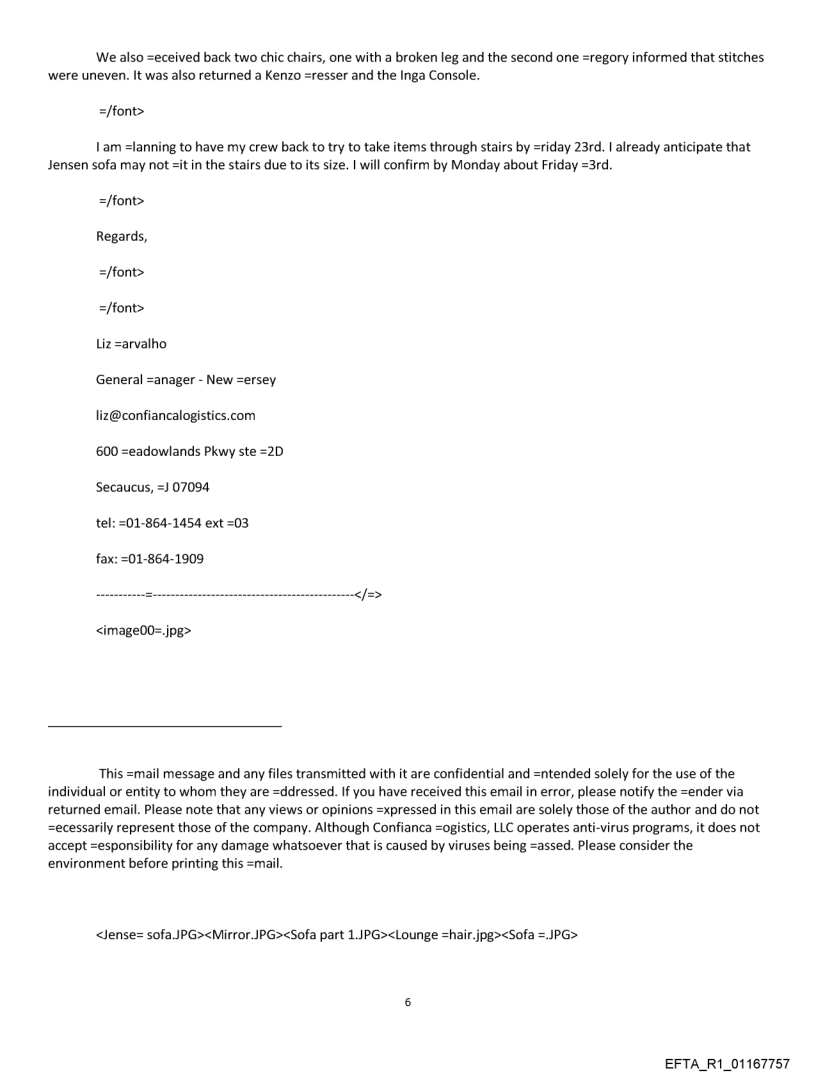 We also =eceived back two chic chairs, one with a broken leg and the second one =regory informed that stitches were uneven. It was also returned a Kenzo =resser and the Inga Console.

=/font>

I am =lanning to have my crew back to try to take items through stairs by =riday 23rd. I already anticipate that Jensen sofa may not =it in the stairs due to its size. I will confirm by Monday about Friday =3rd.

=/font>

Regards,

=/font>

=/font>

Liz =arvalho

General =anager - New =ersey

liz@confiancalogistics.com

600 =eadowlands Pkwy ste =2D

Secaucus, =J 07094

tel: =01-864-1454 ext =03

fax: =01-864-1909

-----------=---------------------------------------------</=>

<image00=.jpg>

This =mail message and any files transmitted with it are confidential and =ntended solely for the use of the individual or entity to whom they are =ddressed. If you have received this email in error, please notify the =ender via returned email. Please note that any views or opinions =xpressed in this email are solely those of the author and do not =ecessarily represent those of the company. Although Confianca =ogistics, LLC operates anti-virus programs, it does not accept =esponsibility for any damage whatsoever that is caused by viruses being =assed. Please consider the environment before printing this =mail.

<Jense= sofa.JPG><Mirror.JPG><Sofa part 1.JPG><Lounge =hair.jpg><Sofa =.JPG>

6

EFTA_R1_01167757